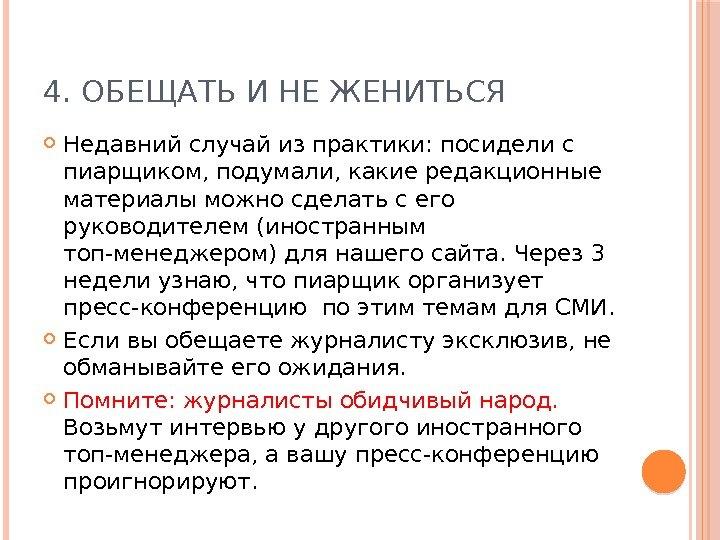 4. ОБЕЩАТЬ И НЕ ЖЕНИТЬСЯ

Недавний случай из практики: посидели с пиарщиком, подумали, какие редакционные материалы можно сделать с его руководителем (иностранным топ-менеджером) для нашего сайта. Через 3 недели узнаю, что пиарщик организует пресс-конференцию  по этим темам для СМИ.

Если вы обещаете журналисту эксклюзив, не обманывайте его ожидания.

Помните: журналисты обидчивый народ. Возьмут интервью у другого иностранного топ-менеджера, а вашу пресс-конференцию проигнорируют.